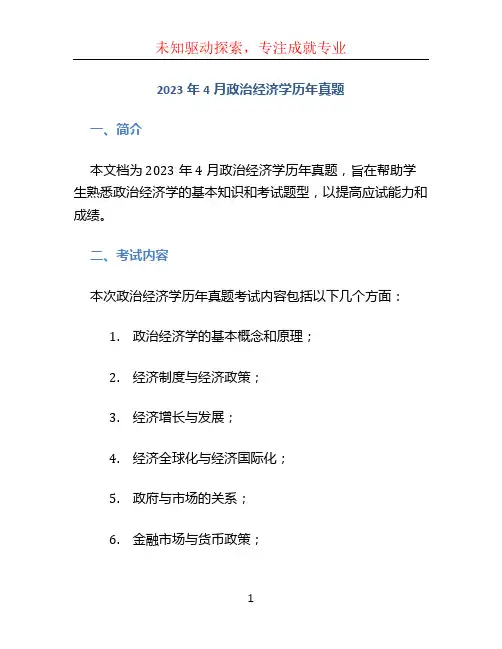 未知驱动探索，专注成就专业

2023 年 4 月政治经济学历年真题

一、简介

本文档为 2023 年 4 月政治经济学历年真题，旨在帮助学生熟悉政治经济学的基本知识和考试题型，以提高应试能力和成绩。

二、考试内容

本次政治经济学历年真题考试内容包括以下几个方面：

1. 政治经济学的基本概念和原理；

2. 经济制度与经济政策；

3. 经济增长与发展；

4. 经济全球化与经济国际化；

5. 政府与市场的关系；

6. 金融市场与货币政策；

1